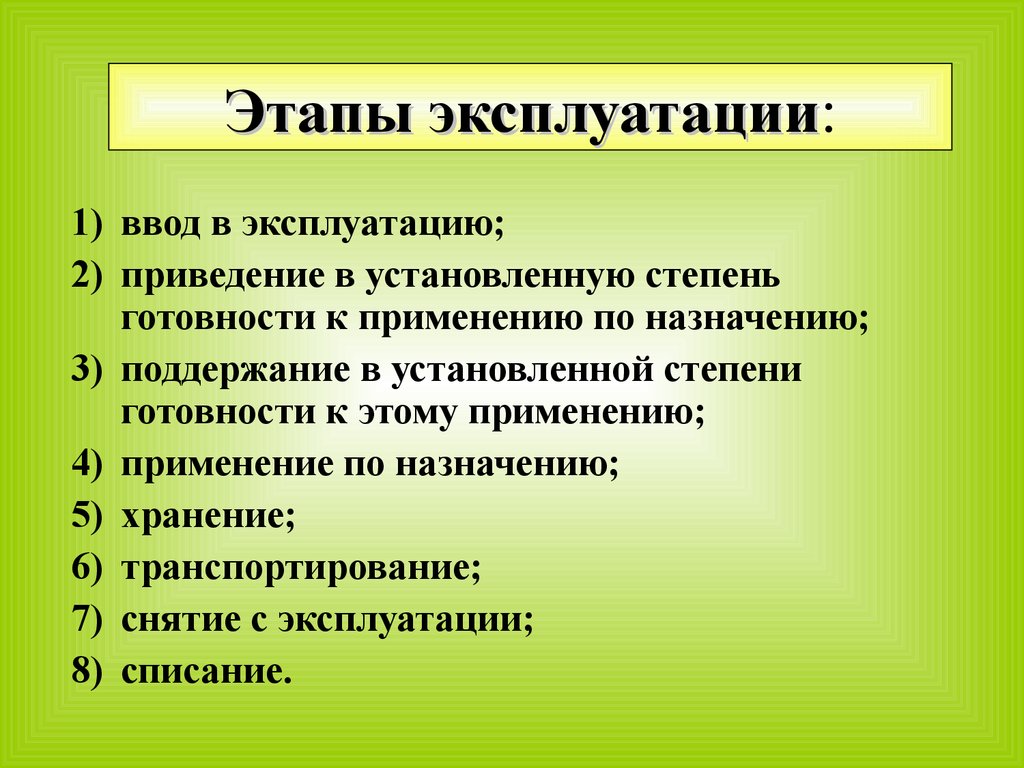 Этапы эксплуатации:

1) ввод в эксплуатацию;
2) приведение в установленную степень готовности к применению по назначению;
3) поддержание в установленной степени готовности к этому применению;
4) применение по назначению;
5) хранение;
6) транспортирование;
7) снятие с эксплуатации;
8) списание.